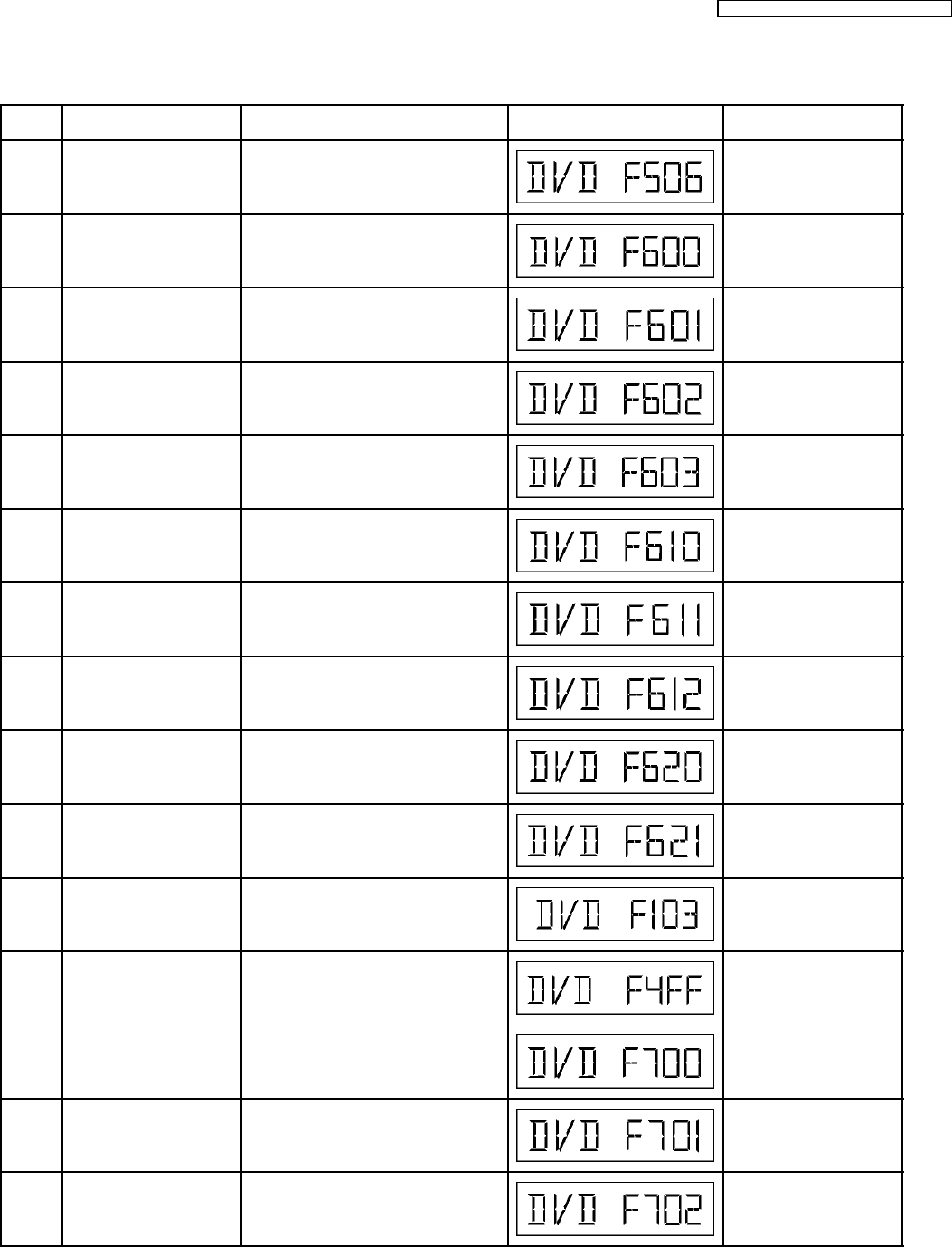 | | | | | |
|---|---|---|---|---|
| | | | DVD F506 | |
| | | | DVD F600 | |
| | | | DVD F601 | |
| | | | DVD F602 | |
| | | | DVD F603 | |
| | | | DVD F610 | |
| | | | DVD F611 | |
| | | | DVD F612 | |
| | | | DVD F620 | |
| | | | DVD F621 | |
| | | | DVD F103 | |
| | | | DVD F4FF | |
| | | | DVD F700 | |
| | | | DVD F701 | |
| | | | DVD F702 | |